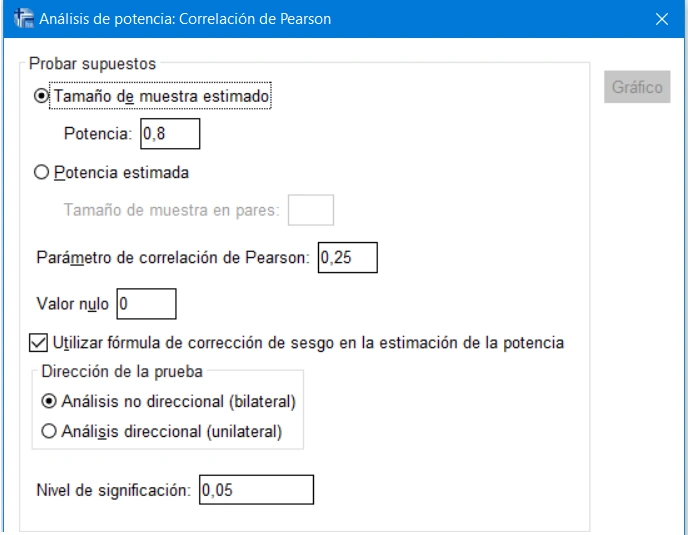 Análisis de potencia: Correlación de Pearson

Probar supuestos

Tamaño de muestra estimado

Potencia: 0,8

Potencia estimada

Tamaño de muestra en pares:

Parámetro de correlación de Pearson: 0,25

Valor nulo 0

Utilizar fórmula de corrección de sesgo en la estimación de la potencia

Dirección de la prueba

Análisis no direccional (bilateral)

Análisis direccional (unilateral)

Nivel de significación: 0,05

Gráfico